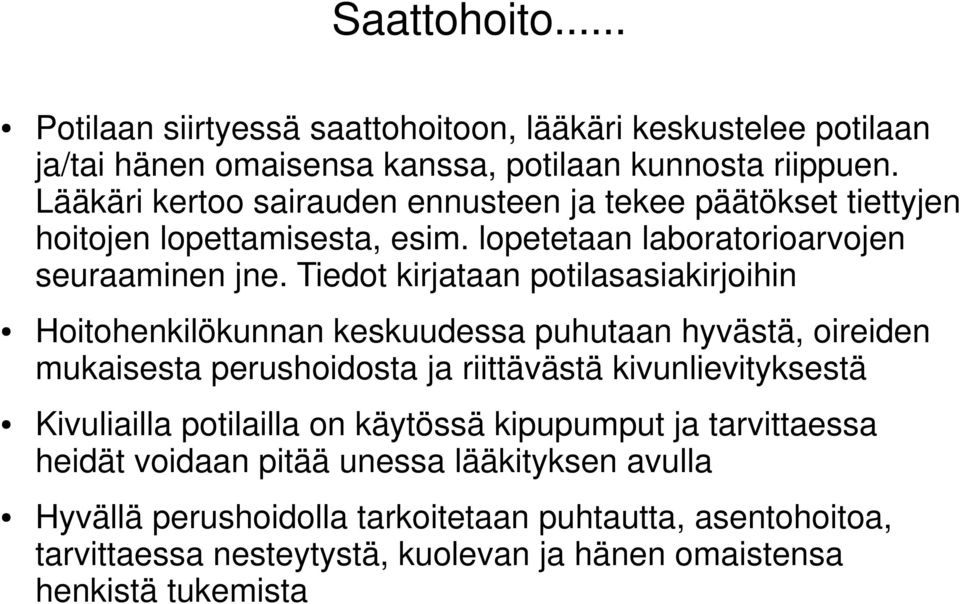 Saattohoito......

• Potilaan siirtyessä saattohoitoon, lääkäri keskustelee potilaan ja/tai hänen omaisensa kanssa, potilaan kunnosta riippuen. Lääkäri kertoo sairauden ennusteen ja tekee päätökset tiettyjen hoitojen lopettamisesta, esim. lopetetaan laboratorioarvojen seuraaminen jne. Tiedot kirjataan potilasasiakirjoihin

• Hoitohenkilökunnan keskuudessa puhutaan hyvästä, oireiden mukaisesta perushoidosta ja riittävästä kivunlievityksestä

• Kivuliailla potilailla on käytössä kipupumput ja tarvittaessa heidät voidaan pitää unessa lääkityksen avulla

• Hyvällä perushoidolla tarkoitetaan puhtautta, asentohoitoa, tarvittaessa nesteytystä, kuolevan ja hänen omaistensa henkistä tukemista